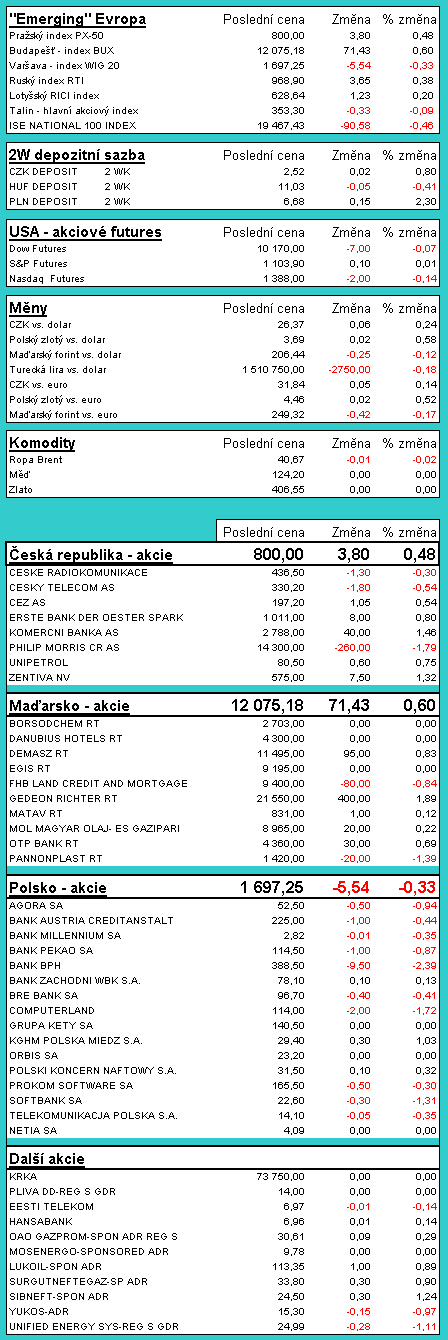 | "Emerging" Evropa | Poslední cena | Změna | % změna |
|---|---|---|---|
| Pražský index PX-50 | 800,00 | 3,80 | 0,48 |
| Budapešť - index BUX | 12 075,18 | 71,43 | 0,60 |
| Varšava - index WIG 20 | 1 697,25 | -5,54 | -0,33 |
| Ruský index RTI | 968,90 | 3,65 | 0,38 |
| Lotyšský RICI index | 628,64 | 1,23 | 0,20 |
| Talin - hlavní akciový index | 353,30 | -0,33 | -0,09 |
| ISE NATIONAL 100 INDEX | 19 467,43 | -90,58 | -0,46 |

| 2W depozitní sazba | Poslední cena | Změna | % změna |
|---|---|---|---|
| CZK DEPOSIT 2 WK | 2,52 | 0,02 | 0,80 |
| HUF DEPOSIT 2 WK | 11,03 | -0,05 | -0,41 |
| PLN DEPOSIT 2 WK | 6,68 | 0,15 | 2,30 |

| USA - akciové futures | Poslední cena | Změna | % změna |
|---|---|---|---|
| Dow Futures | 10 170,00 | -7,00 | -0,07 |
| S&P Futures | 1 103,90 | 0,10 | 0,01 |
| Nasdaq Futures | 1 388,00 | -2,00 | -0,14 |

| Měny | Poslední cena | Změna | % změna |
|---|---|---|---|
| CZK vs. dolar | 26,37 | 0,06 | 0,24 |
| Polský zlotý vs. dolar | 3,69 | 0,02 | 0,58 |
| Maďarský forint vs. dolar | 206,44 | -0,25 | -0,12 |
| Turecká lira vs. dolar | 1 510 750,00 | -2750,00 | -0,18 |
| CZK vs. euro | 31,84 | 0,05 | 0,14 |
| Polský zlotý vs. euro | 4,46 | 0,02 | 0,52 |
| Maďarský forint vs. euro | 249,32 | -0,42 | -0,17 |

| Komodity | Poslední cena | Změna | % změna |
|---|---|---|---|
| Ropa Brent | 40,67 | -0,01 | -0,02 |
| Měď | 124,20 | 0,00 | 0,00 |
| Zlato | 406,55 | 0,00 | 0,00 |

| | Poslední cena | Změna | % změna |
|---|---|---|---|
| Česká republika - akcie | 800,00 | 3,80 | 0,48 |
| CESKE RADIOKOMUNIKACE | 436,50 | -1,30 | -0,30 |
| CESKY TELECOM AS | 330,20 | -1,80 | -0,54 |
| CEZ AS | 197,20 | 1,05 | 0,54 |
| ERSTE BANK DER OESTER SPARK | 1 011,00 | 8,00 | 0,80 |
| KOMERCNI BANKA AS | 2 788,00 | 40,00 | 1,46 |
| PHILIP MORRIS CR AS | 14 300,00 | -260,00 | -1,79 |
| UNIPETROL | 80,50 | 0,60 | 0,75 |
| ZENTIVA NV | 575,00 | 7,50 | 1,32 |
| Maďarsko - akcie | 12 075,18 | 71,43 | 0,60 |
| BORSODCHEM RT | 2 703,00 | 0,00 | 0,00 |
| DANUBIUS HOTELS RT | 4 300,00 | 0,00 | 0,00 |
| DEMASZ RT | 11 495,00 | 95,00 | 0,83 |
| EGIS RT | 9 195,00 | 0,00 | 0,00 |
| FHB LAND CREDIT AND MORTGAGE | 9 400,00 | -80,00 | -0,84 |
| GEDEON RICHTER RT | 21 550,00 | 400,00 | 1,89 |
| MATAV RT | 831,00 | 1,00 | 0,12 |
| MOL MAGYAR OLAJ- ES GAZIPARI | 8 965,00 | 20,00 | 0,22 |
| OTP BANK RT | 4 360,00 | 30,00 | 0,69 |
| PANNONPLAST RT | 1 420,00 | -20,00 | -1,39 |
| Polsko - akcie | 1 697,25 | -5,54 | -0,33 |
| AGORA SA | 52,50 | -0,50 | -0,94 |
| BANK AUSTRIA CREDITANSTALT | 225,00 | -1,00 | -0,44 |
| BANK MILLENNIUM SA | 2,82 | -0,01 | -0,35 |
| BANK PEKAO SA | 114,50 | -1,00 | -0,87 |
| BANK BPH | 388,50 | -9,50 | -2,39 |
| BANK ZACHODNI WBK S.A. | 78,10 | 0,10 | 0,13 |
| BRE BANK SA | 96,70 | -0,40 | -0,41 |
| COMPUTERLAND | 114,00 | -2,00 | -1,72 |
| GRUPA KETY SA | 140,50 | 0,00 | 0,00 |
| KGHM POLSKA MIEDZ S.A. | 29,40 | 0,30 | 1,03 |
| ORBIS SA | 23,20 | 0,00 | 0,00 |
| POLSKI KONCERN NAFTOWY S.A. | 31,50 | 0,10 | 0,32 |
| PROKOM SOFTWARE SA | 165,50 | -0,50 | -0,30 |
| SOFTBANK SA | 22,60 | -0,30 | -1,31 |
| TELEKOMUNIKACJA POLSKA S.A. | 14,10 | -0,05 | -0,35 |
| NETIA SA | 4,09 | 0,00 | 0,00 |
| Další akcie | | | |
| KRKA | 73 750,00 | 0,00 | 0,00 |
| PLIVA DD-REG S GDR | 14,00 | 0,00 | 0,00 |
| EESTI TELEKOM | 6,97 | -0,01 | -0,14 |
| HANSABANK | 6,96 | 0,01 | 0,14 |
| OAO GAZPROM-SPON ADR REG S | 30,61 | 0,09 | 0,29 |
| MOSENERGO-SPONSORED ADR | 9,78 | 0,00 | 0,00 |
| LUKOIL-SPON ADR | 113,35 | 1,00 | 0,89 |
| SURGUTNEFTEGAZ-SP ADR | 33,80 | 0,30 | 0,90 |
| SIBNEFT-SPON ADR | 24,50 | 0,30 | 1,24 |
| YUKOS-ADR | 15,30 | -0,15 | -0,97 |
| UNIFIED ENERGY SYS-REG S GDR | 24,99 | -0,28 | -1,11 |